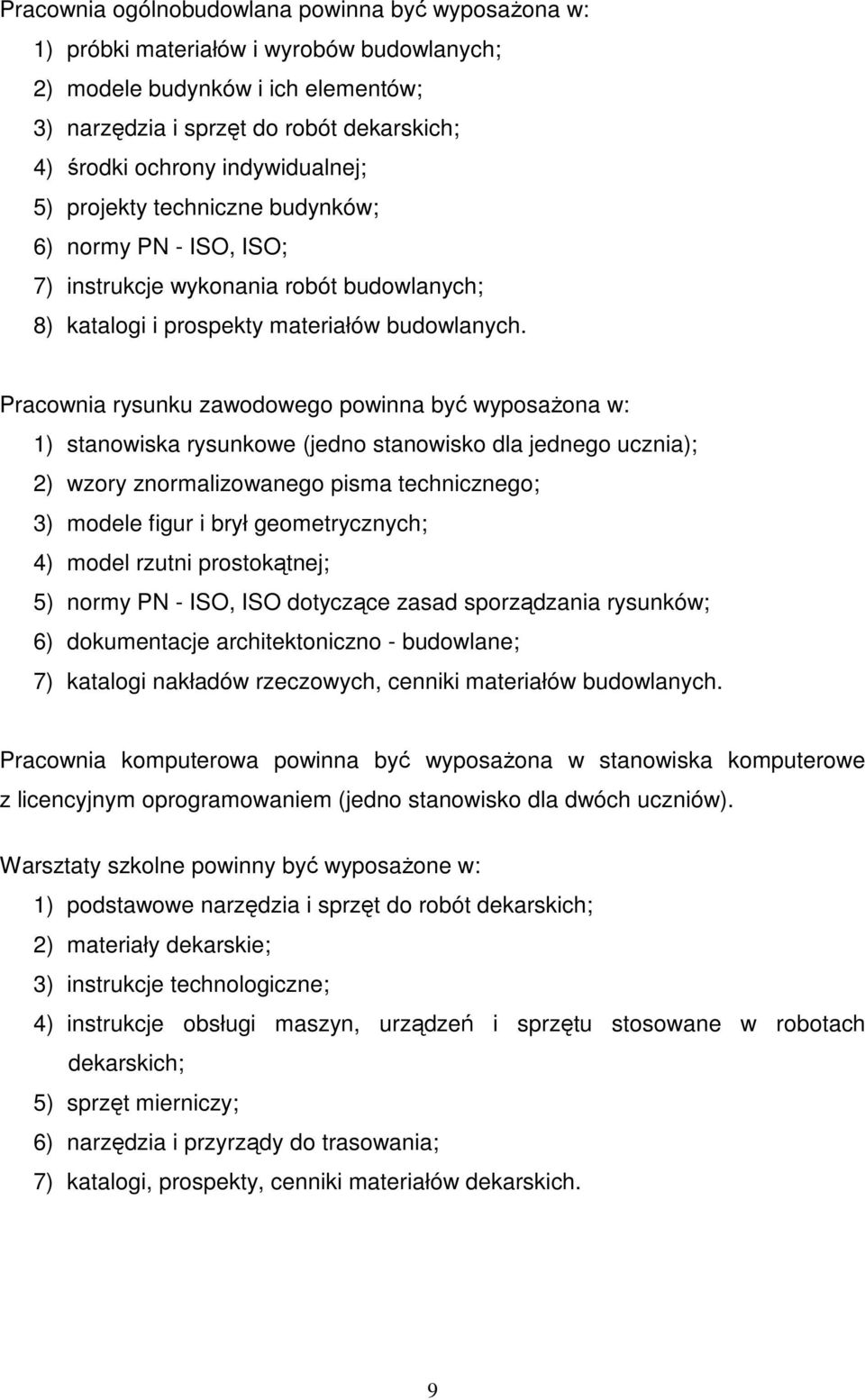 Pracownia ogólnobudowlana powinna być wyposażona w:
1) próbki materiałów i wyrobów budowlanych;
2) modele budynków i ich elementów;
3) narzędzia i sprzęt do robót dekarskich;
4) środki ochrony indywidualnej;
5) projekty techniczne budynków;
6) normy PN - ISO, ISO;
7) instrukcje wykonania robót budowlanych;
8) katalogi i prospekty materiałów budowlanych.

Pracownia rysunku zawodowego powinna być wyposażona w:
1) stanowiska rysunkowe (jedno stanowisko dla jednego ucznia);
2) wzory znormalizowanego pisma technicznego;
3) modele figur i brył geometrycznych;
4) model rzutni prostokątnej;
5) normy PN - ISO, ISO dotyczące zasad sporządzania rysunków;
6) dokumentacje architektoniczno - budowlane;
7) katalogi nakładów rzeczowych, cenniki materiałów budowlanych.

Pracownia komputerowa powinna być wyposażona w stanowiska komputerowe z licencyjnym oprogramowaniem (jedno stanowisko dla dwóch uczniów).

Warsztaty szkolne powinny być wyposażone w:
1) podstawowe narzędzia i sprzęt do robót dekarskich;
2) materiały dekarskie;
3) instrukcje technologiczne;
4) instrukcje obsługi maszyn, urządzeń i sprzętu stosowane w robotach dekarskich;
5) sprzęt mierniczy;
6) narzędzia i przyrządy do trasowania;
7) katalogi, prospekty, cenniki materiałów dekarskich.

9